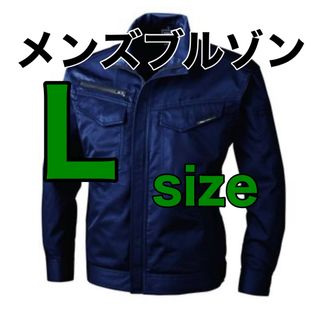 メンズブルゾン

L

size